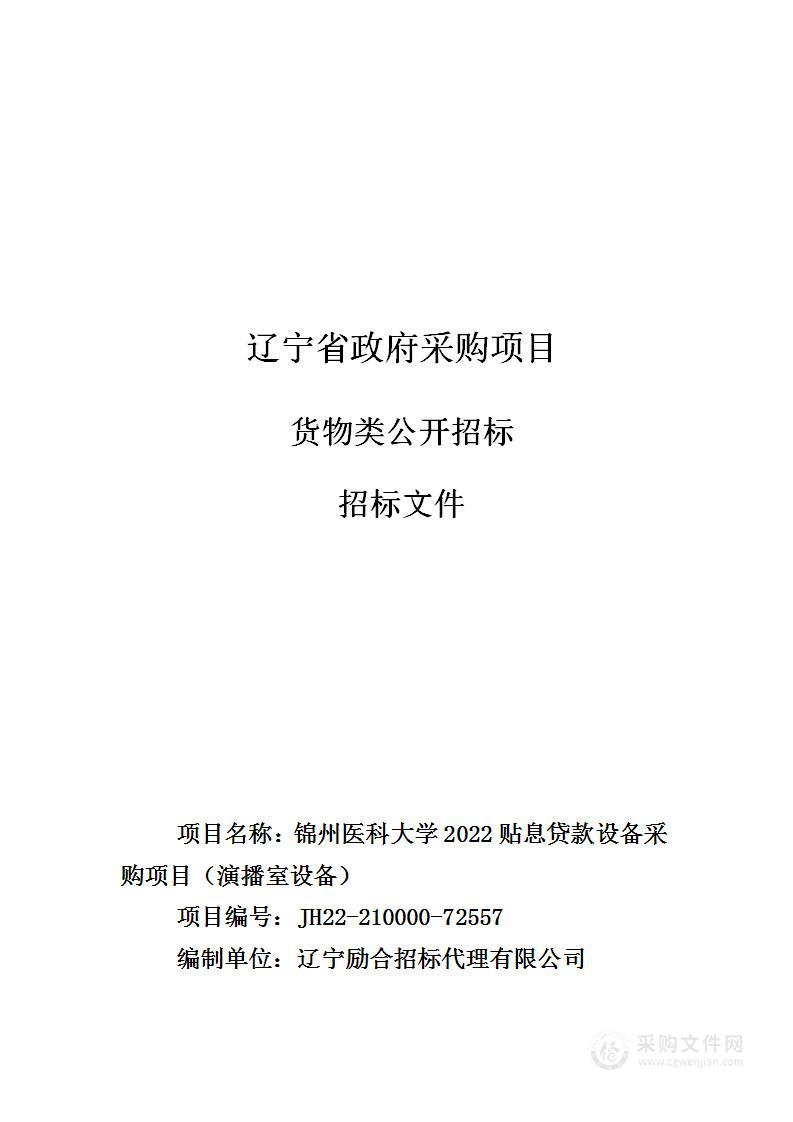 辽宁省政府采购项目

货物类公开招标

招标文件

项目名称：锦州医科大学2022贴息贷款设备采购项目（演播室设备）

项目编号：JH22-210000-72557

编制单位：辽宁励合招标代理有限公司

采购文件网
www.cgwenjian.com